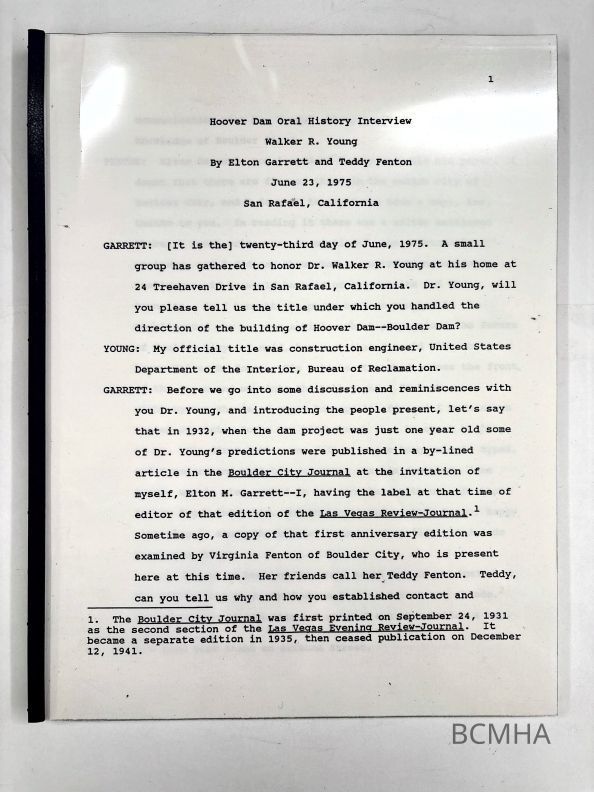 1

Hoover Dam Oral History Interview
Walker R. Young
By Elton Garrett and Teddy Fenton
June 23, 1975
San Rafael, California

GARRETT: [It is the] twenty-third day of June, 1975. A small group has gathered to honor Dr. Walker R. Young at his home at 24 Treehaven Drive in San Rafael, California. Dr. Young, will you please tell us the title under which you handled the direction of the building of Hoover Dam--Boulder Dam?

YOUNG: My official title was construction engineer, United States Department of the Interior, Bureau of Reclamation.

GARRETT: Before we go into some discussion and reminiscences with you Dr. Young, and introducing the people present, let's say that in 1932, when the dam project was just one year old some of Dr. Young's predictions were published in a by-lined article in the Boulder City Journal at the invitation of myself, Elton M. Garrett--I, having the label at that time of editor of that edition of the Las Vegas Review-Journal.$^1$ Sometime ago, a copy of that first anniversary edition was examined by Virginia Fenton of Boulder City, who is present here at this time. Her friends call her Teddy Fenton. Teddy, can you tell us why and how you established contact and

1. The Boulder City Journal was first printed on September 24, 1931 as the second section of the Las Vegas Evening Review-Journal. It became a separate edition in 1935, then ceased publication on December 12, 1941.

BCMHA